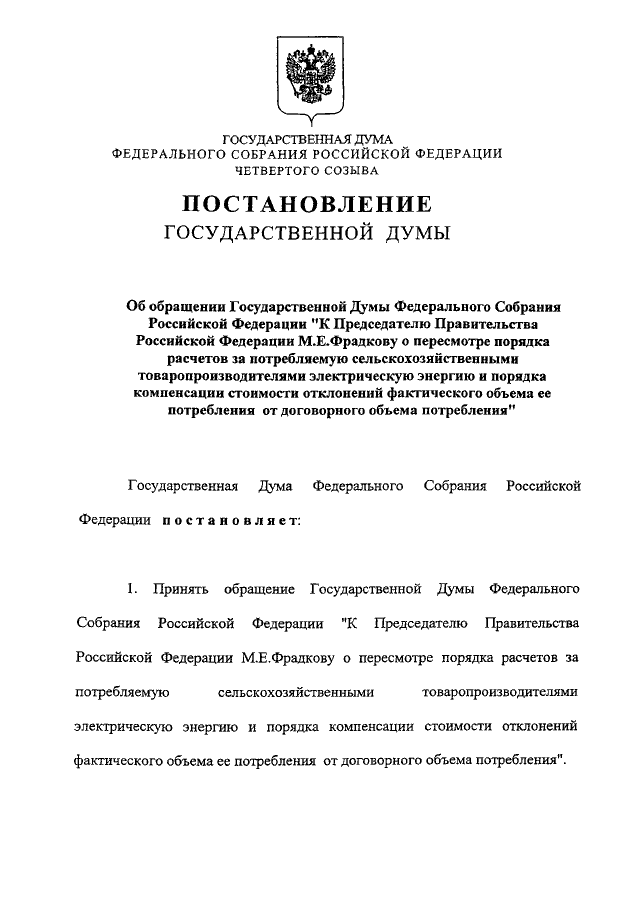 ГОСУДАРСТВЕННАЯ ДУМА
ФЕДЕРАЛЬНОГО СОБРАНИЯ РОССИЙСКОЙ ФЕДЕРАЦИИ
ЧЕТВЕРТОГО СОЗЫВА

ПОСТАНОВЛЕНИЕ
ГОСУДАРСТВЕННОЙ ДУМЫ

Об обращении Государственной Думы Федерального Собрания Российской Федерации "К Председателю Правительства Российской Федерации М.Е.Фрадкову о пересмотре порядка расчетов за потребляемую сельскохозяйственными товаропроизводителями электрическую энергию и порядка компенсации стоимости отклонений фактического объема ее потребления от договорного объема потребления"

Государственная Дума Федерального Собрания Российской Федерации постановляет:

1. Принять обращение Государственной Думы Федерального Собрания Российской Федерации "К Председателю Правительства Российской Федерации М.Е.Фрадкову о пересмотре порядка расчетов за потребляемую сельскохозяйственными товаропроизводителями электрическую энергию и порядка компенсации стоимости отклонений фактического объема ее потребления от договорного объема потребления".